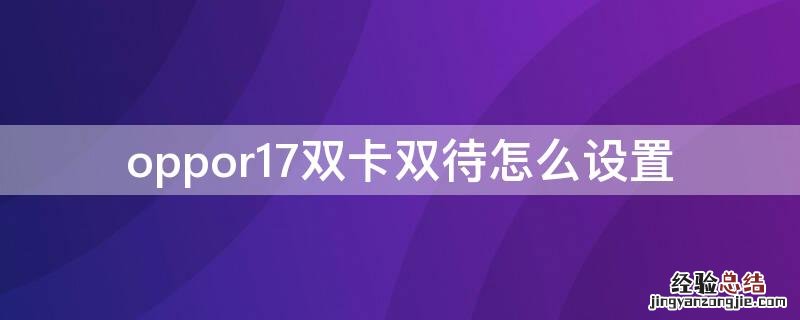 oppor17双卡双待怎么设置

经验总结
jingyanzongjie.com